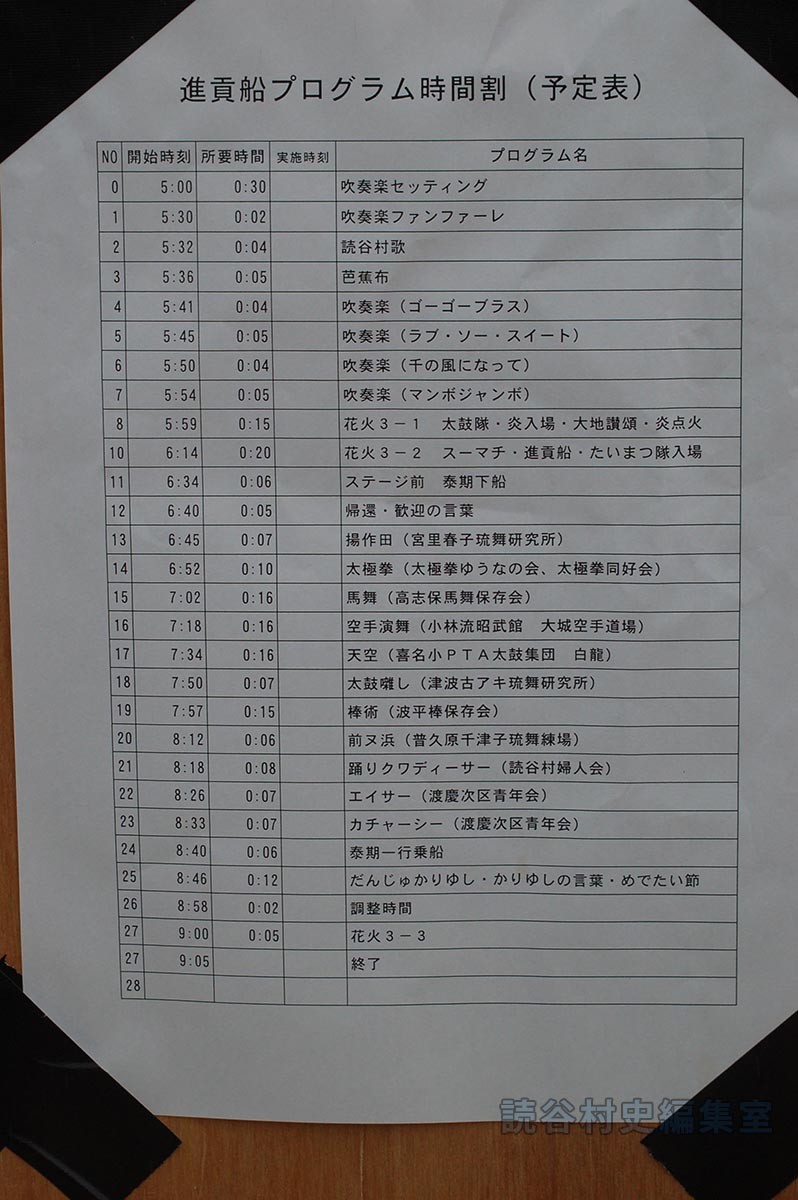 進貢船プログラム時間割（予定表）

| NO | 開始時刻 | 所要時間 | 実施時刻 | プログラム名 |
|---|---|---|---|---|
| 0 | 5:00 | 0:30 | | 吹奏楽セッティング |
| 1 | 5:30 | 0:02 | | 吹奏楽ファンファーレ |
| 2 | 5:32 | 0:04 | | 読谷村歌 |
| 3 | 5:36 | 0:05 | | 芭蕉布 |
| 4 | 5:41 | 0:04 | | 吹奏楽（ゴーゴーブラス） |
| 5 | 5:45 | 0:05 | | 吹奏楽（ラブ・ソー・スイート） |
| 6 | 5:50 | 0:04 | | 吹奏楽（千の風になって） |
| 7 | 5:54 | 0:05 | | 吹奏楽（マンボジャンボ） |
| 8 | 5:59 | 0:15 | | 花火３－１　太鼓隊・炎入場・大地讃頌・炎点火 |
| 10 | 6:14 | 0:20 | | 花火３－２　スーマチ・進貢船・たいまつ隊入場 |
| 11 | 6:34 | 0:06 | | ステージ前　泰期下船 |
| 12 | 6:40 | 0:05 | | 帰還・歓迎の言葉 |
| 13 | 6:45 | 0:07 | | 揚作田（宮里春子琉舞研究所） |
| 14 | 6:52 | 0:10 | | 太極拳（太極拳ゆうなの会、太極拳同好会） |
| 15 | 7:02 | 0:16 | | 馬舞（高志保馬舞保存会） |
| 16 | 7:18 | 0:16 | | 空手演舞（小林流昭武館　大城空手道場） |
| 17 | 7:34 | 0:16 | | 天空（喜名小ＰＴＡ太鼓集団　白龍） |
| 18 | 7:50 | 0:07 | | 太鼓囃し（津波古アキ琉舞研究所） |
| 19 | 7:57 | 0:15 | | 棒術（波平棒保存会） |
| 20 | 8:12 | 0:06 | | 前ヌ浜（普久原千津子琉舞練場） |
| 21 | 8:18 | 0:08 | | 踊りクワディーサー（読谷村婦人会） |
| 22 | 8:26 | 0:07 | | エイサー（渡慶次区青年会） |
| 23 | 8:33 | 0:07 | | カチャーシー（渡慶次区青年会） |
| 24 | 8:40 | 0:06 | | 泰期一行乗船 |
| 25 | 8:46 | 0:12 | | だんじゅかりゆし・かりゆしの言葉・めでたい節 |
| 26 | 8:58 | 0:02 | | 調整時間 |
| 27 | 9:00 | 0:05 | | 花火３－３ |
| 27 | 9:05 | | | 終了 |
| 28 | | | | |

読谷村史編集室